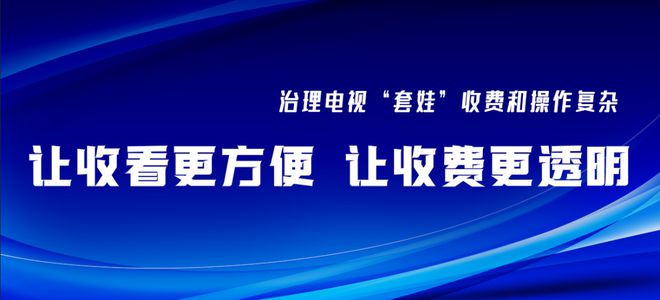 治理电视“套娃”收费和操作复杂

让收看更方便 让收费更透明